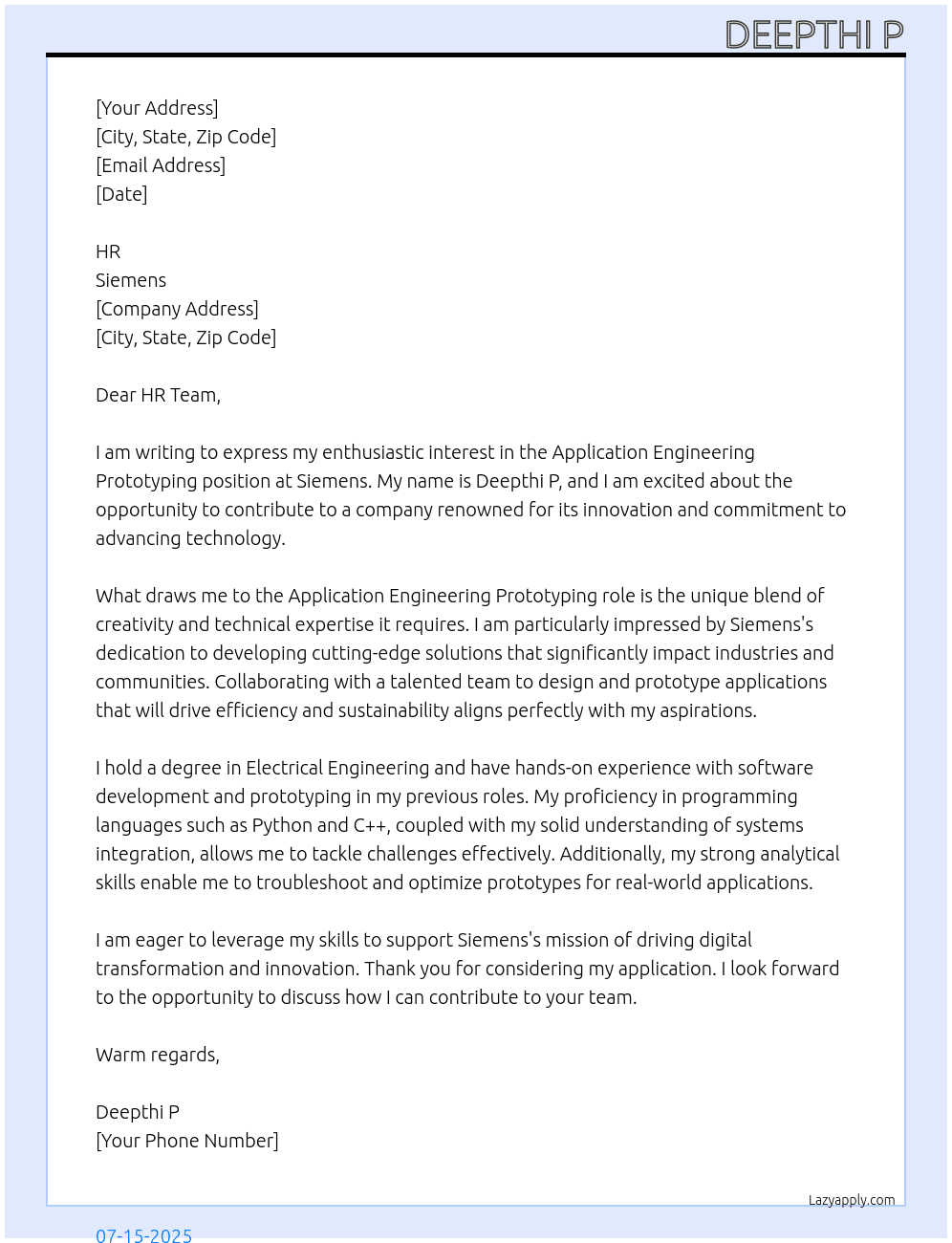 DEEPTHI P

[Your Address]
[City, State, Zip Code]
[Email Address]
[Date]

HR
Siemens
[Company Address]
[City, State, Zip Code]

Dear HR Team,

I am writing to express my enthusiastic interest in the Application Engineering Prototyping position at Siemens. My name is Deepthi P, and I am excited about the opportunity to contribute to a company renowned for its innovation and commitment to advancing technology.

What draws me to the Application Engineering Prototyping role is the unique blend of creativity and technical expertise it requires. I am particularly impressed by Siemens's dedication to developing cutting-edge solutions that significantly impact industries and communities. Collaborating with a talented team to design and prototype applications that will drive efficiency and sustainability aligns perfectly with my aspirations.

I hold a degree in Electrical Engineering and have hands-on experience with software development and prototyping in my previous roles. My proficiency in programming languages such as Python and C++, coupled with my solid understanding of systems integration, allows me to tackle challenges effectively. Additionally, my strong analytical skills enable me to troubleshoot and optimize prototypes for real-world applications.

I am eager to leverage my skills to support Siemens's mission of driving digital transformation and innovation. Thank you for considering my application. I look forward to the opportunity to discuss how I can contribute to your team.

Warm regards,

Deepthi P
[Your Phone Number]

Lazyapply.com

07-15-2025